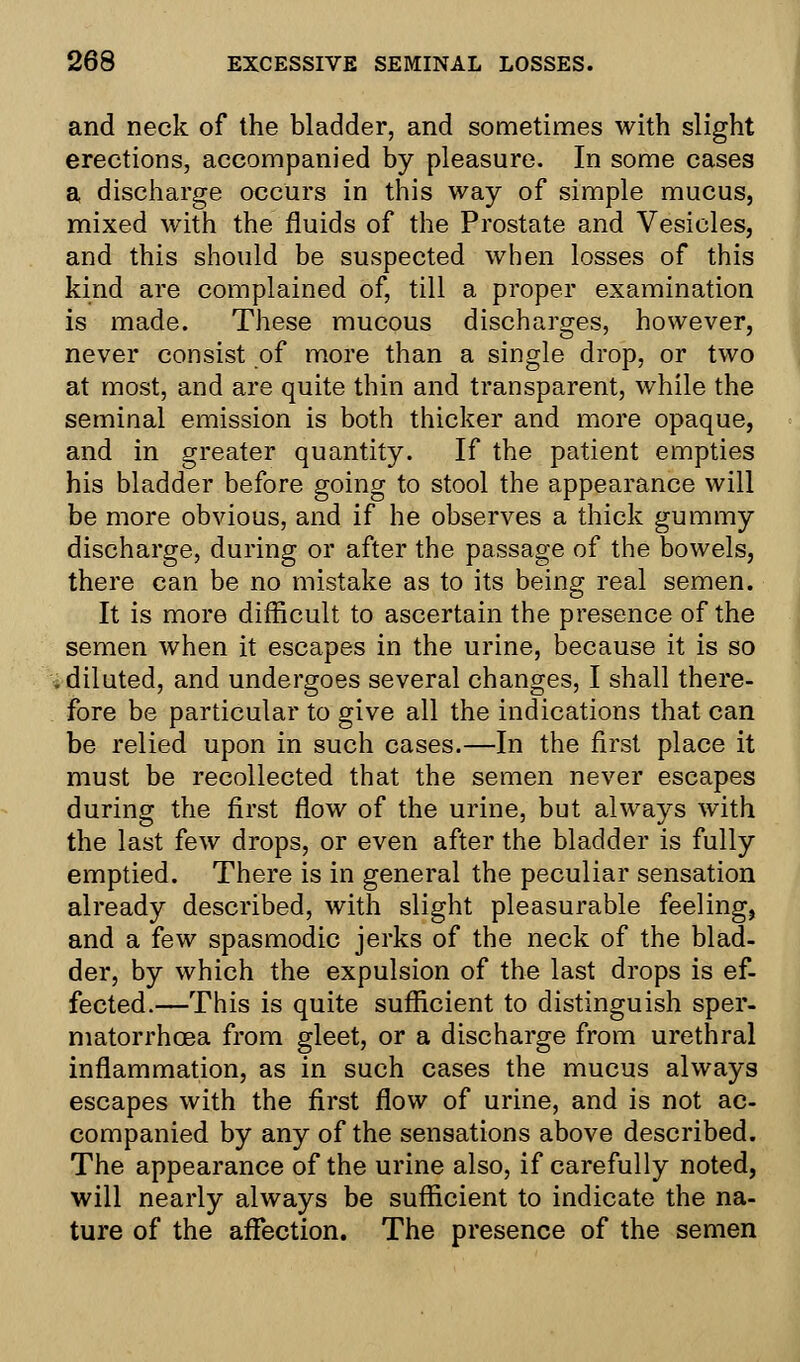 268 EXCESSIVE SEMINAL LOSSES.

and neck of the bladder, and sometimes with slight erections, accompanied by pleasure. In some cases a discharge occurs in this way of simple mucus, mixed with the fluids of the Prostate and Vesicles, and this should be suspected when losses of this kind are complained of, till a proper examination is made. These mucous discharges, however, never consist of more than a single drop, or two at most, and are quite thin and transparent, while the seminal emission is both thicker and more opaque, and in greater quantity. If the patient empties his bladder before going to stool the appearance will be more obvious, and if he observes a thick gummy discharge, during or after the passage of the bowels, there can be no mistake as to its being real semen.

It is more difficult to ascertain the presence of the semen when it escapes in the urine, because it is so diluted, and undergoes several changes, I shall therefore be particular to give all the indications that can be relied upon in such cases.—In the first place it must be recollected that the semen never escapes during the first flow of the urine, but always with the last few drops, or even after the bladder is fully emptied. There is in general the peculiar sensation already described, with slight pleasurable feeling, and a few spasmodic jerks of the neck of the bladder, by which the expulsion of the last drops is effected.—This is quite sufficient to distinguish spermatorrhœa from gleet, or a discharge from urethral inflammation, as in such cases the mucus always escapes with the first flow of urine, and is not accompanied by any of the sensations above described. The appearance of the urine also, if carefully noted, will nearly always be sufficient to indicate the nature of the affection. The presence of the semen